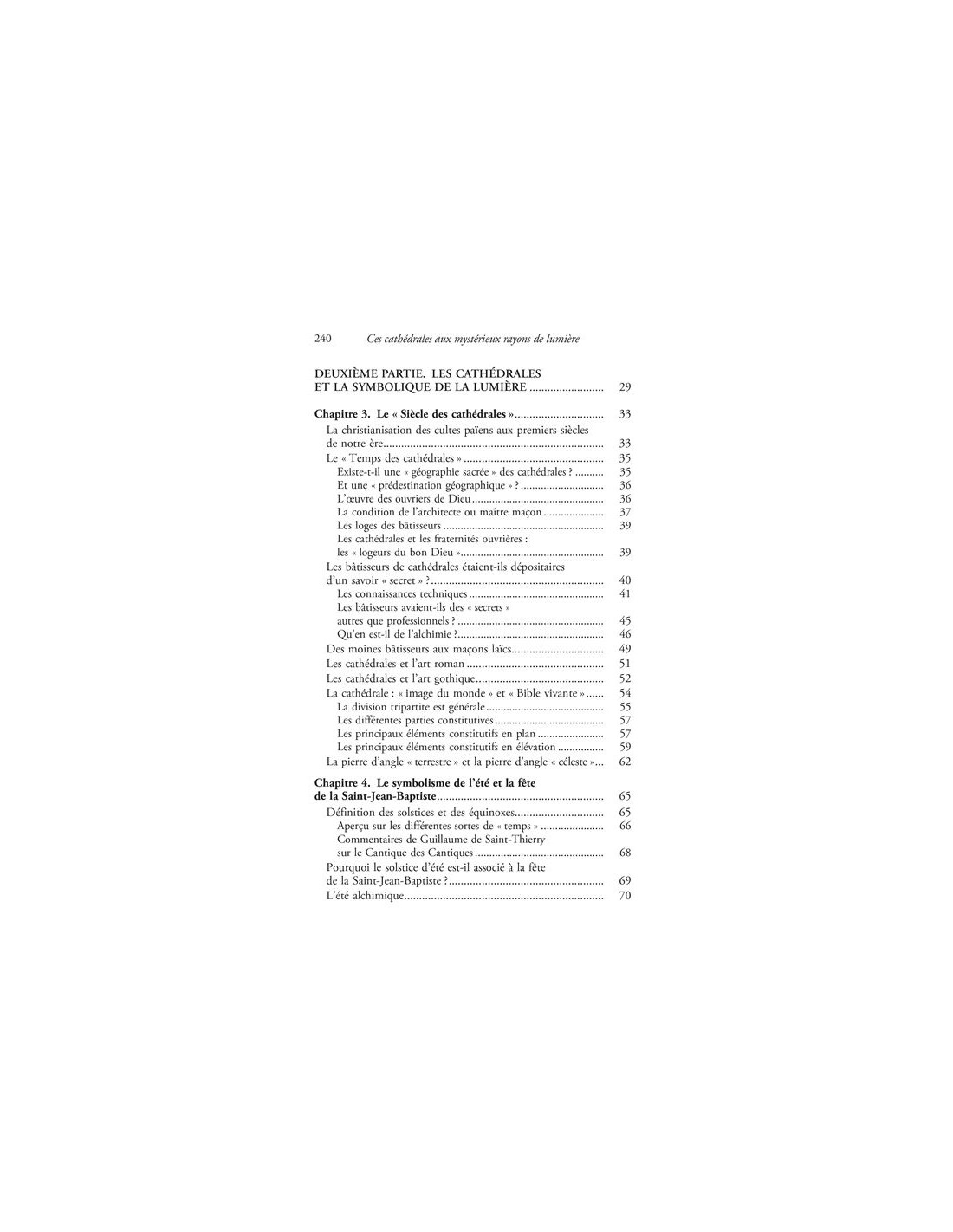 240 Ces cathédrales aux mystérieux rayons de lumière

DEUXIÈME PARTIE. LES CATHÉDRALES ET LA SYMBOLIQUE DE LA LUMIÈRE 29

Chapitre 3. Le « Siècle des cathédrales » 33
La christianisation des cultes païens aux premiers siècles de notre ère 33
Le « Temps des cathédrales » 35
Existe-t-il une « géographie sacrée » des cathédrales ? 35
Et une « prédestination géographique » ? 36
L'œuvre des ouvriers de Dieu 36
La condition de l'architecte ou maître maçon 37
Les loges des bâtisseurs 39
Les cathédrales et les fraternités ouvrières : les « logeurs du bon Dieu » 39
Les bâtisseurs de cathédrales étaient-ils dépositaires d'un savoir « secret » ? 40
Les connaissances techniques 41
Les bâtisseurs avaient-ils des « secrets » autres que professionnels ? 45
Qu'en est-il de l'alchimie ? 46
Des moines bâtisseurs aux maçons laïcs 49
Les cathédrales et l'art roman 51
Les cathédrales et l'art gothique 52
La cathédrale : « image du monde » et « Bible vivante » 54
La division tripartite est générale 55
Les différentes parties constitutives 57
Les principaux éléments constitutifs en plan 57
Les principaux éléments constitutifs en élévation 59
La pierre d'angle « terrestre » et la pierre d'angle « céleste » 62

Chapitre 4. Le symbolisme de l'été et la fête de la Saint-Jean-Baptiste 65
Définition des solstices et des équinoxes 65
Aperçu sur les différentes sortes de « temps » 66
Commentaires de Guillaume de Saint-Thierry sur le Cantique des Cantiques 68
Pourquoi le solstice d'été est-il associé à la fête de la Saint-Jean-Baptiste ? 69
L'été alchimique 70